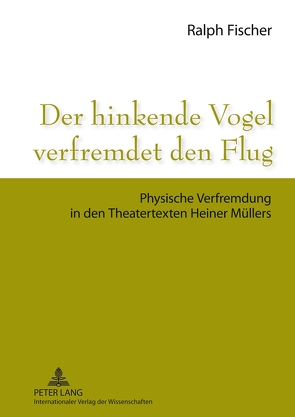 Ralph Fischer

Der hinkende Vogel verfremdet den Flug

Physische Verfremdung in den Theatertexten Heiner Müllers

PETER LANG
Internationaler Verlag der Wissenschaften